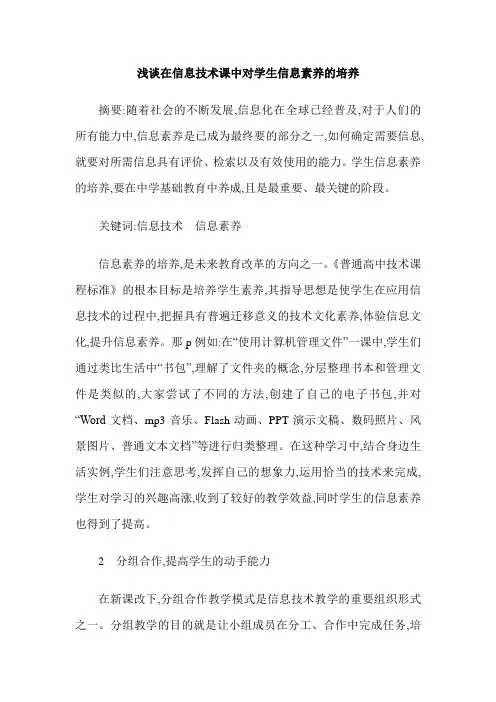 浅谈在信息技术课中对学生信息素养的培养

摘要:随着社会的不断发展,信息化在全球已经普及,对于人们的所有能力中,信息素养是已成为最终要的部分之一,如何确定需要信息,就要对所需信息具有评价、检索以及有效使用的能力。学生信息素养的培养,要在中学基础教育中养成,且是最重要、最关键的阶段。

关键词:信息技术　信息素养

信息素养的培养,是未来教育改革的方向之一。《普通高中技术课程标准》的根本目标是培养学生素养,其指导思想是使学生在应用信息技术的过程中,把握具有普遍迁移意义的技术文化素养,体验信息文化,提升信息素养。那 p 例如:在“使用计算机管理文件”一课中,学生们通过类比生活中“书包”,理解了文件夹的概念,分层整理书本和管理文件是类似的,大家尝试了不同的方法,创建了自己的电子书包,并对“Word 文档、mp3 音乐、Flash 动画、PPT 演示文稿、数码照片、风景图片、普通文本文档”等进行归类整理。在这种学习中,结合身边生活实例,学生们注意思考,发挥自己的想象力,运用恰当的技术来完成,学生对学习的兴趣高涨,收到了较好的教学效益,同时学生的信息素养也得到了提高。

2　分组合作,提高学生的动手能力

在新课改下,分组合作教学模式是信息技术教学的重要组织形式之一。分组教学的目的就是让小组成员在分工、合作中完成任务,培